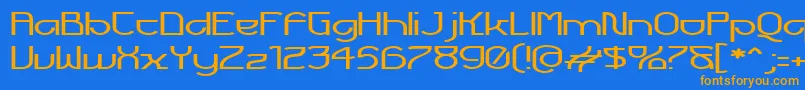 AaBbCcDdEeFfGgHhIiJjKkLlMmNnOoPpQq
UuVvWwXxYyZz1234567890(!@#$%&[*^;=+
fontsforyou.com